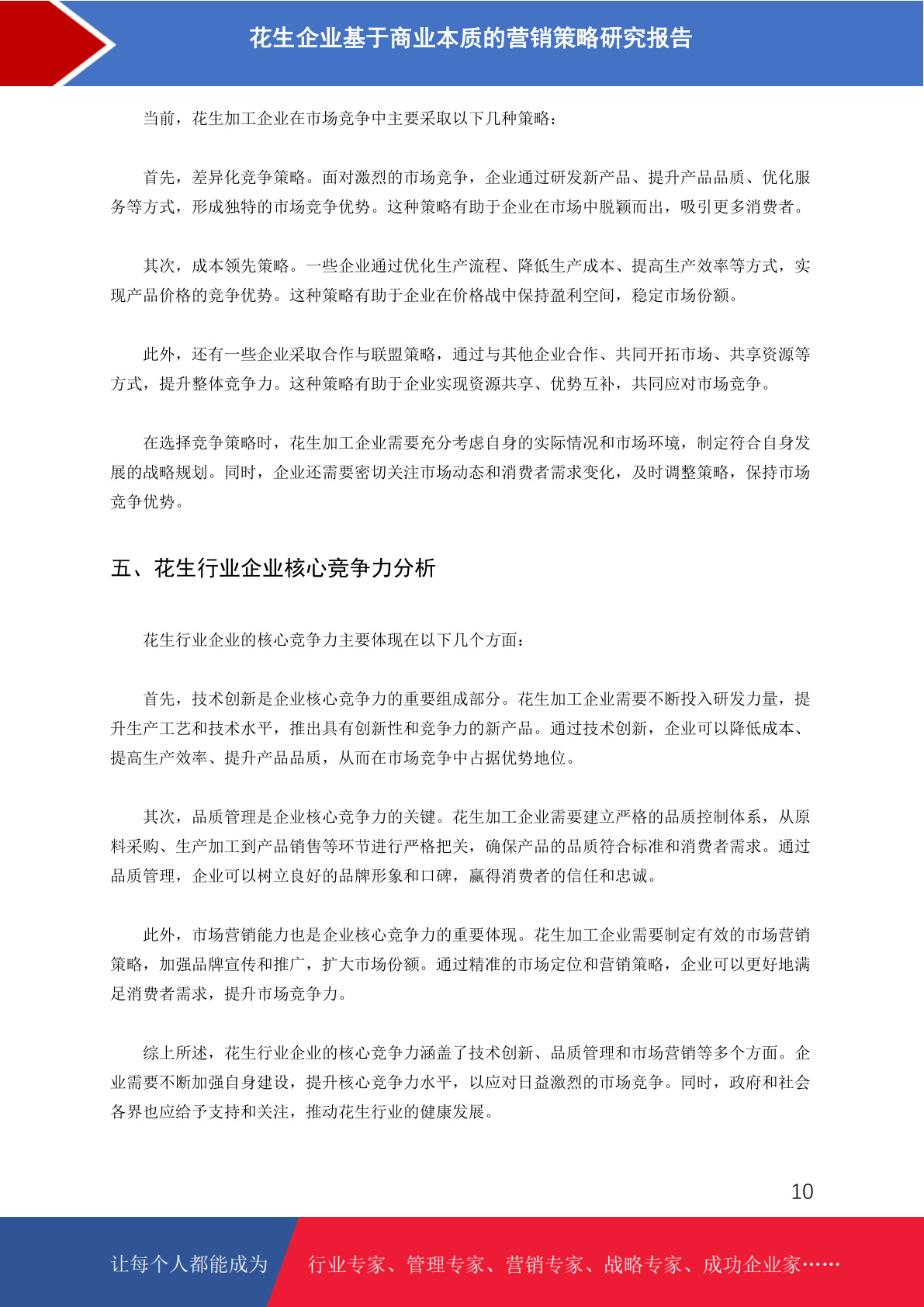 花生企业基于商业本质的营销策略研究报告

当前，花生加工企业在市场竞争中主要采取以下几种策略：

首先，差异化竞争策略。面对激烈的市场竞争，企业通过研发新产品、提升产品品质、优化服务等方式，形成独特的市场竞争优势。这种策略有助于企业在市场中脱颖而出，吸引更多消费者。

其次，成本领先策略。一些企业通过优化生产流程、降低生产成本、提高生产效率等方式，实现产品价格的竞争优势。这种策略有助于企业在价格战中保持盈利空间，稳定市场份额。

此外，还有一些企业采取合作与联盟策略，通过与其他企业合作、共同开拓市场、共享资源等方式，提升整体竞争力。这种策略有助于企业实现资源共享、优势互补，共同应对市场竞争。

在选择竞争策略时，花生加工企业需要充分考虑自身的实际情况和市场环境，制定符合自身发展的战略规划。同时，企业还需要密切关注市场动态和消费者需求变化，及时调整策略，保持市场竞争优势。

五、花生行业企业核心竞争力分析

花生行业企业的核心竞争力主要体现在以下几个方面：

首先，技术创新是企业核心竞争力的重要组成部分。花生加工企业需要不断投入研发力量，提升生产工艺和技术水平，推出具有创新性和竞争力的新产品。通过技术创新，企业可以降低成本、提高生产效率、提升产品品质，从而在市场竞争中占据优势地位。

其次，品质管理是企业核心竞争力的关键。花生加工企业需要建立严格的品质控制体系，从原料采购、生产加工到产品销售等环节进行严格把关，确保产品的品质符合标准和消费者需求。通过品质管理，企业可以树立良好的品牌形象和口碑，赢得消费者的信任和忠诚。

此外，市场营销能力也是企业核心竞争力的重要体现。花生加工企业需要制定有效的市场营销策略，加强品牌宣传和推广，扩大市场份额。通过精准的市场定位和营销策略，企业可以更好地满足消费者需求，提升市场竞争力。

综上所述，花生行业企业的核心竞争力涵盖了技术创新、品质管理和市场营销等多个方面。企业需要不断加强自身建设，提升核心竞争力水平，以应对日益激烈的市场竞争。同时，政府和社会各界也应给予支持和关注，推动花生行业的健康发展。

10

让每个人都能成为 行业专家、管理专家、营销专家、战略专家、成功企业家……